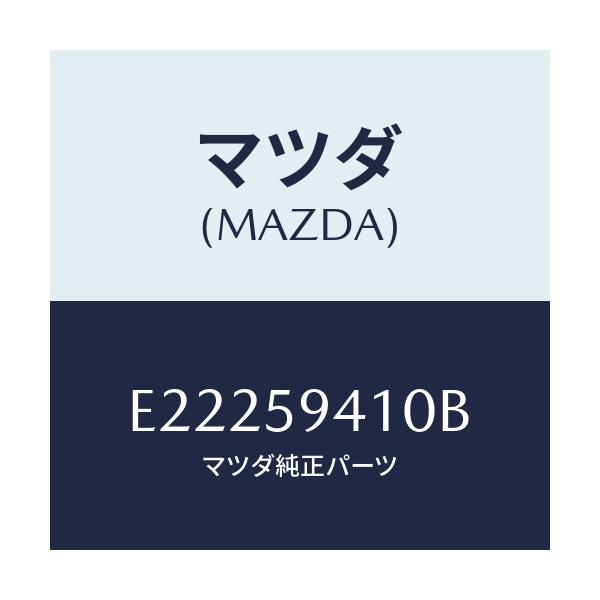 マツダ
(MAZDA)

E22259410B
マツダ純正パーツ